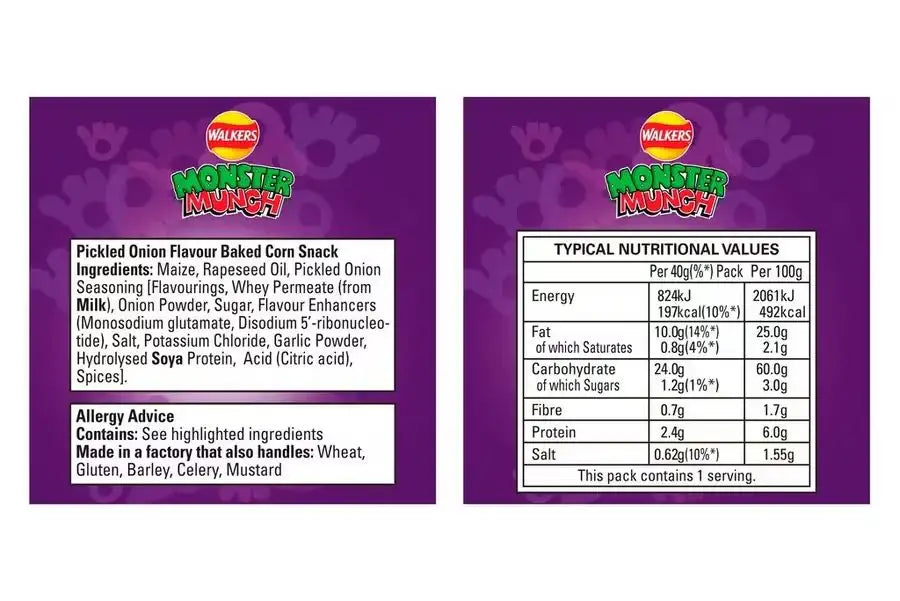 WALKERS

MONSTER MUNCH

Pickled Onion Flavour Baked Corn Snack

Ingredients: Maize, Rapeseed Oil, Pickled Onion Seasoning [Flavourings, Whey Permeate (from Milk), Onion Powder, Sugar, Flavour Enhancers (Monosodium glutamate, Disodium 5'-ribonucleotide), Salt, Potassium Chloride, Garlic Powder, Hydrolysed Soya Protein, Acid (Citric acid), Spices].

Allergy Advice

Contains: See highlighted ingredients

Made in a factory that also handles: Wheat, Gluten, Barley, Celery, Mustard

WALKERS

MONSTER MUNCH

TYPICAL NUTRITIONAL VALUES

| | Per 40g(%*) Pack | Per 100g |
|---|---|---|
| Energy | 824kJ 197kcal(10%*) | 2061kJ 492kcal |
| Fat of which Saturates | 10.0g(14%*) 0.8g(4%*) | 25.0g 2.1g |
| Carbohydrate of which Sugars | 24.0g 1.2g(1%*) | 60.0g 3.0g |
| Fibre | 0.7g | 1.7g |
| Protein | 2.4g | 6.0g |
| Salt | 0.62g(10%*) | 1.55g |
| This pack contains 1 serving. | | |